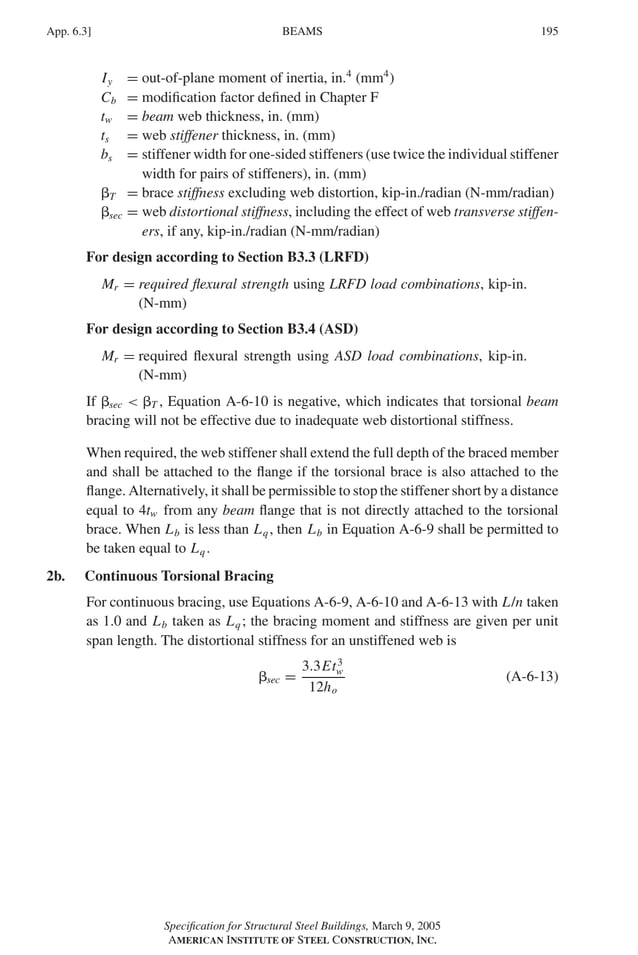 App. 6.3] BEAMS 195

$I_y$ = out-of-plane moment of inertia, in.$^4$ (mm$^4$)
$C_b$ = modification factor defined in Chapter F
$t_w$ = beam web thickness, in. (mm)
$t_s$ = web stiffener thickness, in. (mm)
$b_s$ = stiffener width for one-sided stiffeners (use twice the individual stiffener width for pairs of stiffeners), in. (mm)
$\beta_T$ = brace stiffness excluding web distortion, kip-in./radian (N-mm/radian)
$\beta_{sec}$ = web distortional stiffness, including the effect of web transverse stiffeners, if any, kip-in./radian (N-mm/radian)

For design according to Section B3.3 (LRFD)

$M_r$ = required flexural strength using LRFD load combinations, kip-in. (N-mm)

For design according to Section B3.4 (ASD)

$M_r$ = required flexural strength using ASD load combinations, kip-in. (N-mm)

If $\beta_{sec} < \beta_T$, Equation A-6-10 is negative, which indicates that torsional beam bracing will not be effective due to inadequate web distortional stiffness.

When required, the web stiffener shall extend the full depth of the braced member and shall be attached to the flange if the torsional brace is also attached to the flange. Alternatively, it shall be permissible to stop the stiffener short by a distance equal to $4t_w$ from any beam flange that is not directly attached to the torsional brace. When $L_b$ is less than $L_q$, then $L_b$ in Equation A-6-9 shall be permitted to be taken equal to $L_q$.

2b. Continuous Torsional Bracing

For continuous bracing, use Equations A-6-9, A-6-10 and A-6-13 with $L/n$ taken as 1.0 and $L_b$ taken as $L_q$; the bracing moment and stiffness are given per unit span length. The distortional stiffness for an unstiffened web is

$\beta_{sec} = \frac{3.3Et_w^3}{12h_o}$ (A-6-13)

Specification for Structural Steel Buildings, March 9, 2005
AMERICAN INSTITUTE OF STEEL CONSTRUCTION, INC.